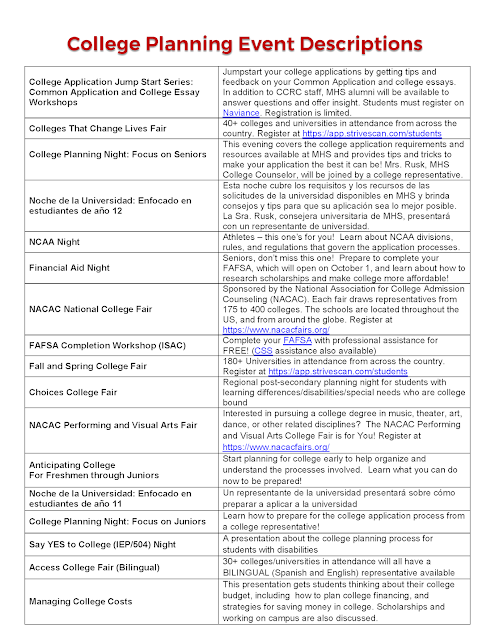 College Planning Event Descriptions

| | |
|---|---|
| College Application Jump Start Series: Common Application and College Essay Workshops | Jumpstart your college applications by getting tips and feedback on your Common Application and college essays. In addition to CCRC staff, MHS alumni will be available to answer questions and offer insight. Students must register on Naviance. Registration is limited. |
| Colleges That Change Lives Fair | 40+ colleges and universities in attendance from across the country. Register at https://app.strivescan.com/students |
| College Planning Night: Focus on Seniors | This evening covers the college application requirements and resources available at MHS and provides tips and tricks to make your application the best it can be! Mrs. Rusk, MHS College Counselor, will be joined by a college representative. |
| Noche de la Universidad: Enfocado en estudiantes de año 12 | Esta noche cubre los requisitos y los recursos de las solicitudes de la universidad disponibles en MHS y brinda consejos y tips para que su aplicación sea lo mejor posible. La Sra. Rusk, consejera universitaria de MHS, presentará con un representante de universidad. |
| NCAA Night | Athletes – this one's for you! Learn about NCAA divisions, rules, and regulations that govern the application processes. |
| Financial Aid Night | Seniors, don't miss this one! Prepare to complete your FAFSA, which will open on October 1, and learn about how to research scholarships and make college more affordable! |
| NACAC National College Fair | Sponsored by the National Association for College Admission Counseling (NACAC). Each fair draws representatives from 175 to 400 colleges. The schools are located throughout the US, and from around the globe. Register at https://www.nacacfairs.org/ |
| FAFSA Completion Workshop (ISAC) | Complete your FAFSA with professional assistance for FREE! (CSS assistance also available) |
| Fall and Spring College Fair | 180+ Universities in attendance from across the country. Register at https://app.strivescan.com/students |
| Choices College Fair | Regional post-secondary planning night for students with learning differences/disabilities/special needs who are college bound |
| NACAC Performing and Visual Arts Fair | Interested in pursuing a college degree in music, theater, art, dance, or other related disciplines? The NACAC Performing and Visual Arts College Fair is for You! Register at https://www.nacacfairs.org/ |
| Anticipating College For Freshmen through Juniors | Start planning for college early to help organize and understand the processes involved. Learn what you can do now to be prepared! |
| Noche de la Universidad: Enfocado en estudiantes de año 11 | Un representante de la universidad presentará sobre cómo preparar a aplicar a la universidad |
| College Planning Night: Focus on Juniors | Learn how to prepare for the college application process from a college representative! |
| Say YES to College (IEP/504) Night | A presentation about the college planning process for students with disabilities |
| Access College Fair (Bilingual) | 30+ colleges/universities in attendance will all have a BILINGUAL (Spanish and English) representative available |
| Managing College Costs | This presentation gets students thinking about their college budget, including how to plan college financing, and strategies for saving money in college. Scholarships and working on campus are also discussed. |